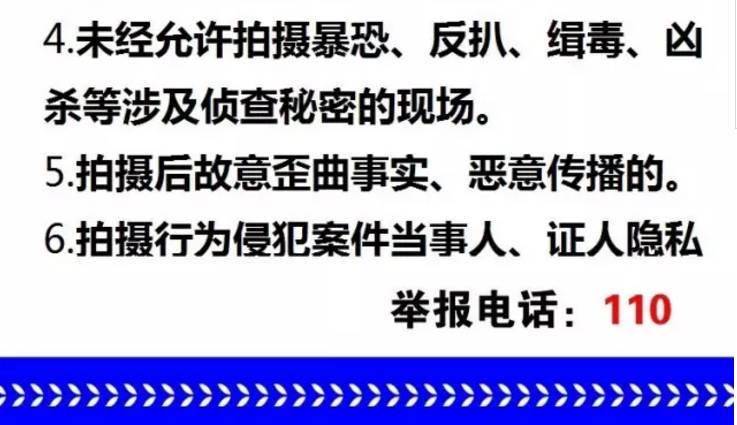 4.未经允许拍摄暴恐、反扒、缉毒、凶杀等涉及侦查秘密的现场。

5.拍摄后故意歪曲事实、恶意传播的。

6.拍摄行为侵犯案件当事人、证人隐私

举报电话：110